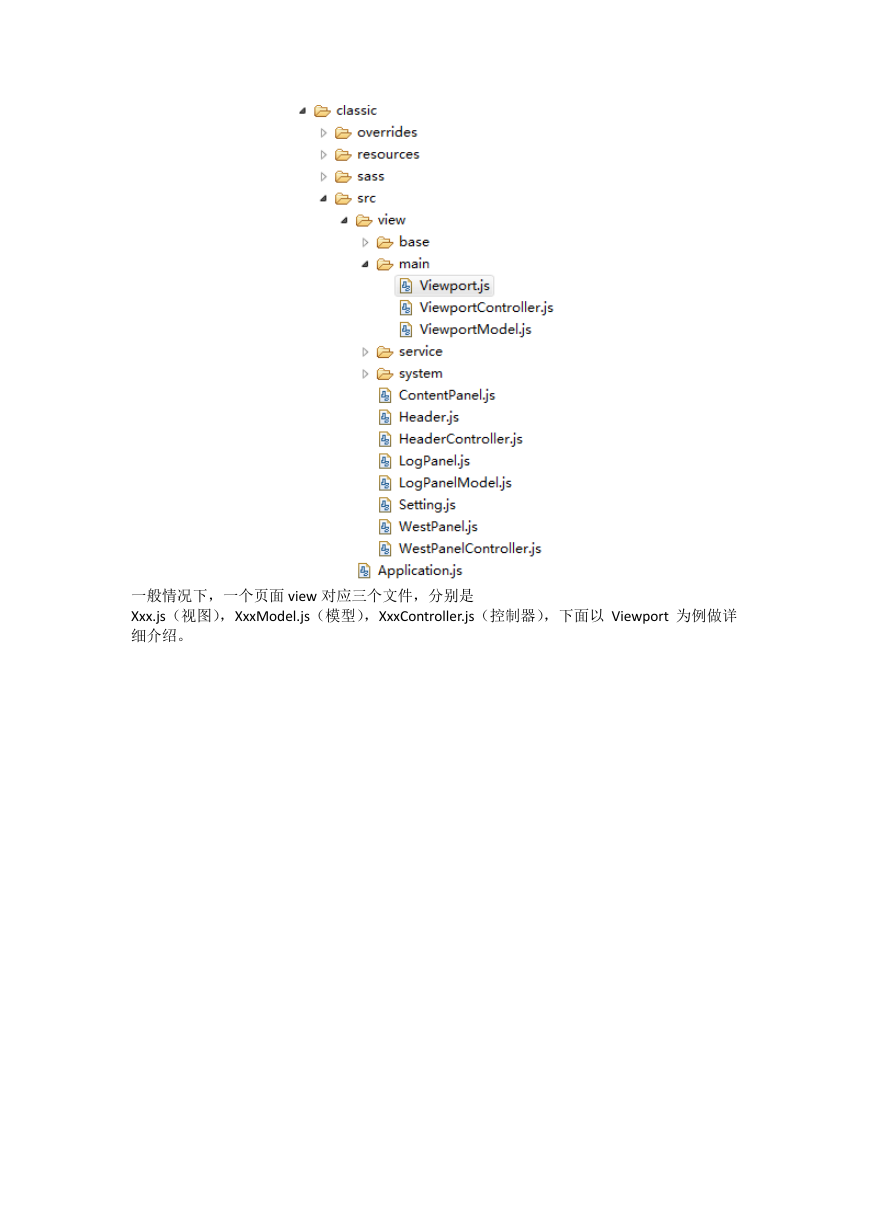 classic
overrides
resources
sass
src
view
base
main
Viewport.js
ViewportController.js
ViewportModel.js
service
system
ContentPanel.js
Header.js
HeaderController.js
LogPanel.js
LogPanelModel.js
Setting.js
WestPanel.js
WestPanelController.js
Application.js

一般情况下，一个页面 view 对应三个文件，分别是 Xxx.js（视图），XxxModel.js（模型），XxxController.js（控制器），下面以 Viewport 为例做详细介绍。